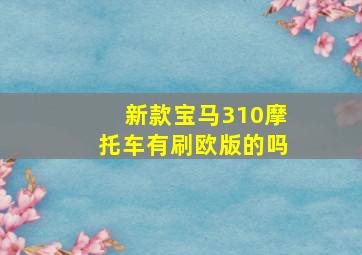 新款宝马310摩托车有刷欧版的吗